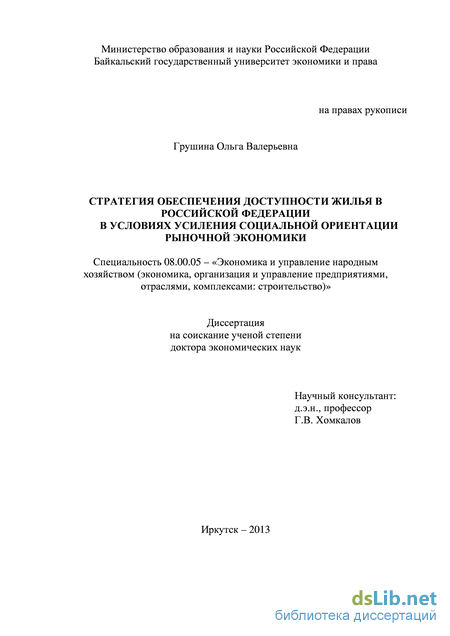 Министерство образования и науки Российской Федерации
Байкальский государственный университет экономики и права

на правах рукописи

Грушина Ольга Валерьевна

СТРАТЕГИЯ ОБЕСПЕЧЕНИЯ ДОСТУПНОСТИ ЖИЛЬЯ В РОССИЙСКОЙ ФЕДЕРАЦИИ
В УСЛОВИЯХ УСИЛЕНИЯ СОЦИАЛЬНОЙ ОРИЕНТАЦИИ РЫНОЧНОЙ ЭКОНОМИКИ

Специальность 08.00.05 – «Экономика и управление народным хозяйством (экономика, организация и управление предприятиями, отраслями, комплексами: строительство)»

Диссертация
на соискание ученой степени
доктора экономических наук

Научный консультант:
д.э.н., профессор
Г.В. Хомкалов

Иркутск – 2013

dsLib.net
библиотека диссертаций